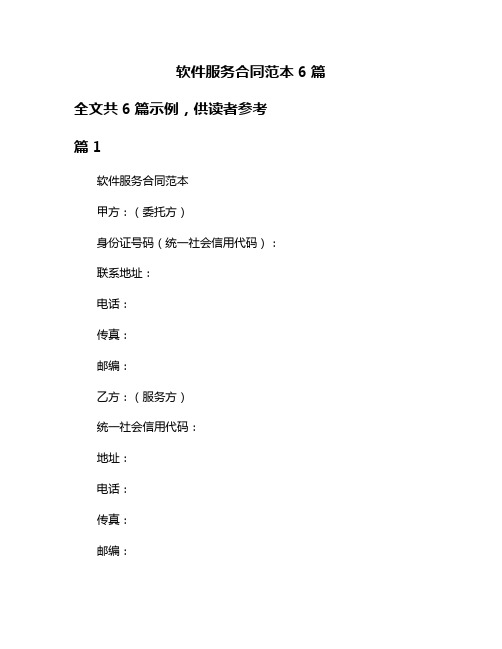 软件服务合同范本 6 篇

全文共 6 篇示例，供读者参考

篇 1

软件服务合同范本

甲方：（委托方）

身份证号码（统一社会信用代码）：

联系地址：

电话：

传真：

邮编：

乙方：（服务方）

统一社会信用代码：

地址：

电话：

传真：

邮编：